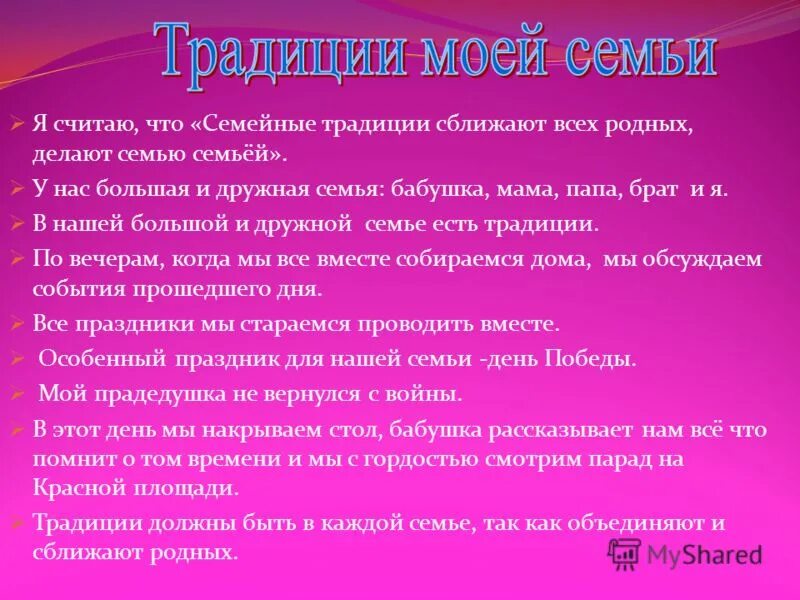 Традиции моей семьи

➢ Я считаю, что «Семейные традиции сближают всех родных, делают семью семьёй».
➢ У нас большая и дружная семья: бабушка, мама, папа, брат и я.
➢ В нашей большой и дружной семье есть традиции.
➢ По вечерам, когда мы все вместе собираемся дома, мы обсуждаем события прошедшего дня.
➢ Все праздники мы стараемся проводить вместе.
➢ Особенный праздник для нашей семьи -день Победы.
➢ Мой прадедушка не вернулся с войны.
➢ В этот день мы накрываем стол, бабушка рассказывает нам всё что помнит о том времени и мы с гордостью смотрим парад на Красной площади.
➢ Традиции должны быть в каждой семье, так как объединяют и сближают родных.

MyShared